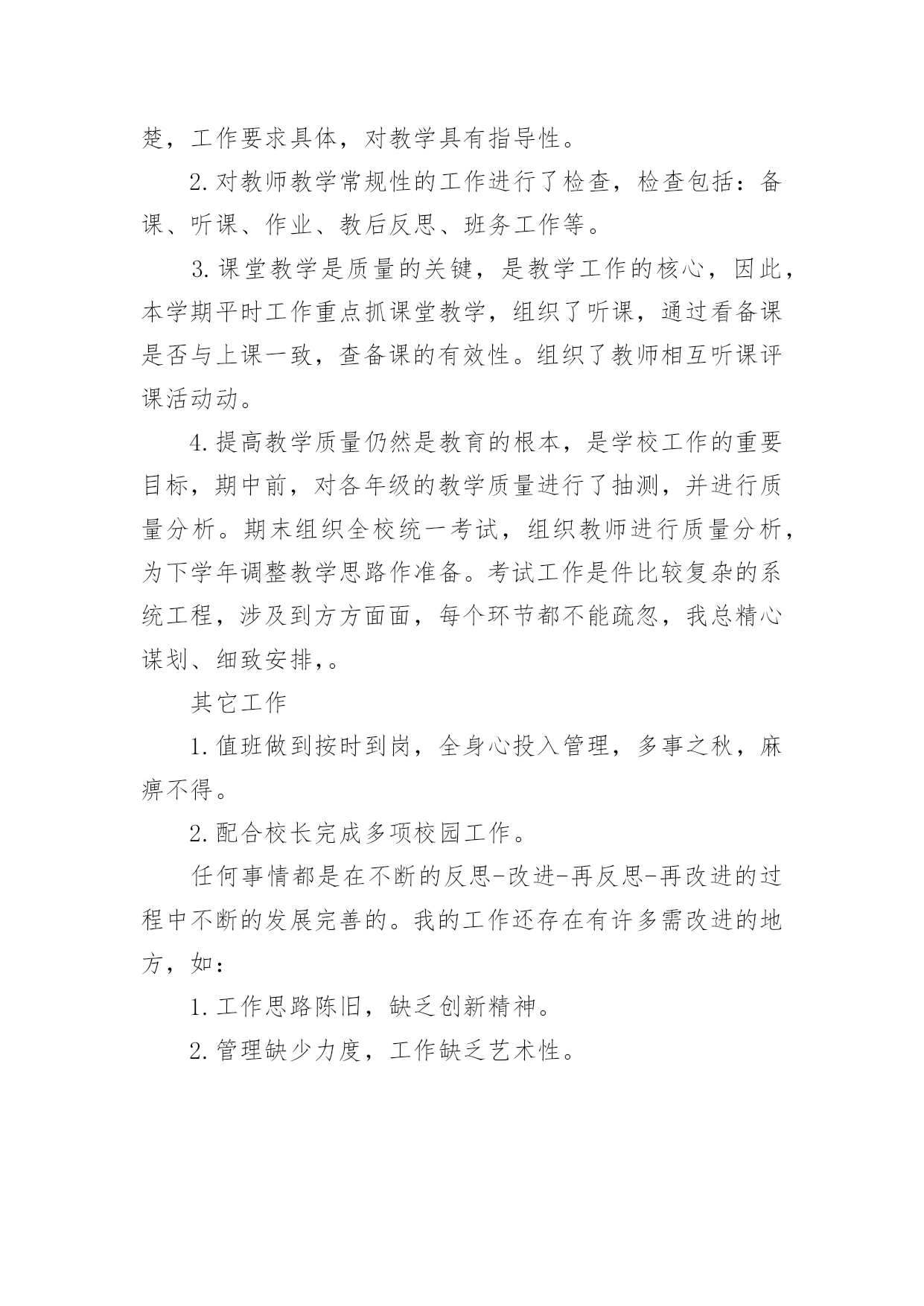 楚，工作要求具体，对教学具有指导性。

2.对教师教学常规性的工作进行了检查，检查包括：备课、听课、作业、教后反思、班务工作等。

3.课堂教学是质量的关键，是教学工作的核心，因此，本学期平时工作重点抓课堂教学，组织了听课，通过看备课是否与上课一致，查备课的有效性。组织了教师相互听课评课活动动。

4.提高教学质量仍然是教育的根本，是学校工作的重要目标，期中前，对各年级的教学质量进行了抽测，并进行质量分析。期末组织全校统一考试，组织教师进行质量分析，为下学年调整教学思路作准备。考试工作是件比较复杂的系统工程，涉及到方方面面，每个环节都不能疏忽，我总精心谋划、细致安排，。

其它工作

1.值班做到按时到岗，全身心投入管理，多事之秋，麻痹不得。

2.配合校长完成多项校园工作。

任何事情都是在不断的反思-改进-再反思-再改进的过程中不断的发展完善的。我的工作还存在有许多需改进的地方，如：

1.工作思路陈旧，缺乏创新精神。

2.管理缺少力度，工作缺乏艺术性。